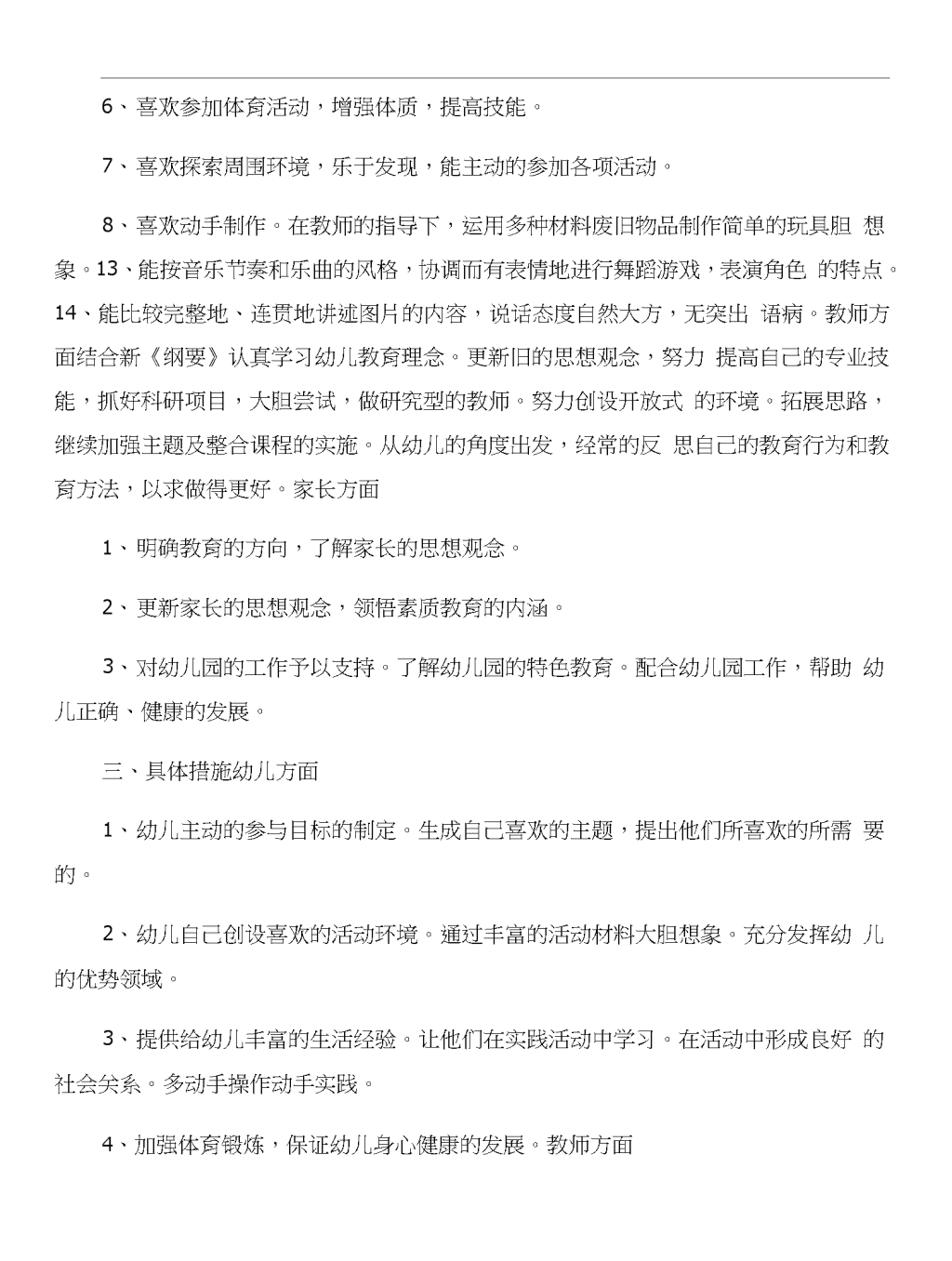 6、喜欢参加体育活动，增强体质，提高技能。

7、喜欢探索周围环境，乐于发现，能主动的参加各项活动。

8、喜欢动手制作。在教师的指导下，运用多种材料废旧物品制作简单的玩具胆 想象。13、能按音乐节奏和乐曲的风格，协调而有表情地进行舞蹈游戏，表演角色 的特点。14、能比较完整地、连贯地讲述图片的内容，说话态度自然大方，无突出 语病。教师方面结合新《纲要》认真学习幼儿教育理念。更新旧的思想观念，努力 提高自己的专业技能，抓好科研项目，大胆尝试，做研究型的教师。努力创设开放式 的环境。拓展思路，继续加强主题及整合课程的实施。从幼儿的角度出发，经常的反 思自己的教育行为和教育方法，以求做得更好。家长方面

1、明确教育的方向，了解家长的思想观念。

2、更新家长的思想观念，领悟素质教育的内涵。

3、对幼儿园的工作予以支持。了解幼儿园的特色教育。配合幼儿园工作，帮助 幼儿正确、健康的发展。

三、具体措施幼儿方面

1、幼儿主动的参与目标的制定。生成自己喜欢的主题，提出他们所喜欢的所需 要的。

2、幼儿自己创设喜欢的活动环境。通过丰富的活动材料大胆想象。充分发挥幼 儿的优势领域。

3、提供给幼儿丰富的生活经验。让他们在实践活动中学习。在活动中形成良好 的社会关系。多动手操作动手实践。

4、加强体育锻炼，保证幼儿身心健康的发展。教师方面